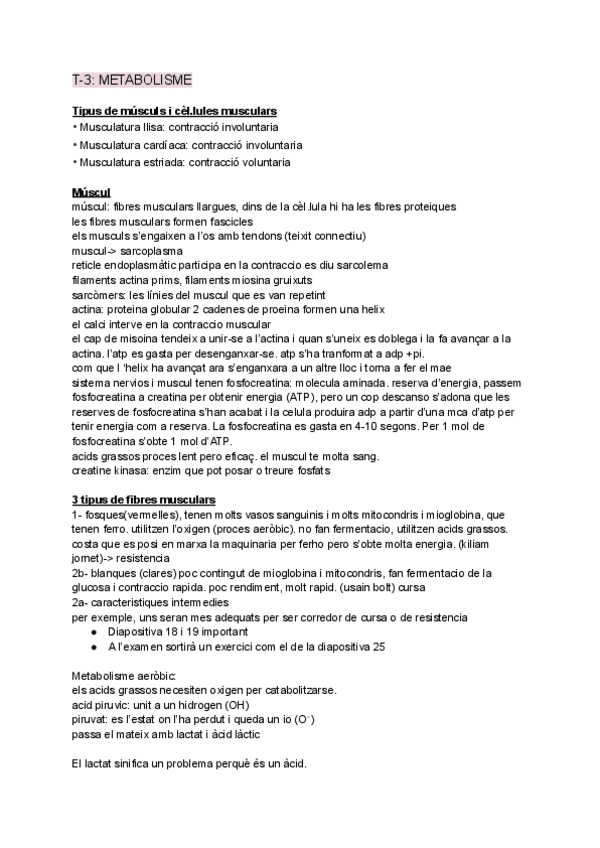 T-3: METABOLISME

Tipus de músculs i cèl.lules musculars
• Musculatura llisa: contracció involuntaria
• Musculatura cardíaca: contracció involuntaria
• Musculatura estriada: contracció voluntaria

Múscul
múscul: fibres musculars llargues, dins de la cèl.lula hi ha les fibres proteiques
les fibres musculars formen fascicles
els musculs s'engaixen a l'os amb tendons (teixit connectiu)
muscul-> sarcoplasma
reticle endoplasmàtic participa en la contraccio es diu sarcolema
filaments actina prims, filaments miosina gruixuts
sarcòmers: les línies del muscul que es van repetint
actina: proteina globular 2 cadenes de proeina formen una helix
el calci interve en la contraccio muscular
el cap de misoina tendeix a unir-se a l'actina i quan s'uneix es doblega i la fa avançar a la actina. l'atp es gasta per desenganxar-se. atp s'ha tranformat a adp +pi.
com que l 'helix ha avançat ara s'enganxara a un altre lloc i torna a fer el mae
sistema nervios i muscul tenen fosfocreatina: molecula aminada. reserva d'energia, passem fosfocreatina a creatina per obtenir energia (ATP), pero un cop descanso s'adona que les reserves de fosfocreatina s'han acabat i la celula produira adp a partir d'una mca d'atp per tenir energia com a reserva. La fosfocreatina es gasta en 4-10 segons. Per 1 mol de fosfocreatina s'obte 1 mol d'ATP.
acids grassos proces lent pero eficaç. el muscul te molta sang.
creatine kinasa: enzim que pot posar o treure fosfats

3 tipus de fibres musculars
1- fosques(vermelles), tenen molts vasos sanguinis i molts mitocondris i mioglobina, que tenen ferro. utilitzen l'oxigen (proces aeròbic). no fan fermentacio, utilitzen acids grassos. costa que es posi en marxa la maquinaria per ferho pero s'obte molta energia. (kiliam jornet)-> resistencia
2b- blanques (clares) poc contingut de mioglobina i mitocondris, fan fermentacio de la glucosa i contraccio rapida. poc rendiment, molt rapid. (usain bolt) cursa
2a- caracteristiques intermedies
per exemple, uns seran mes adequats per ser corredor de cursa o de resistencia
● Diapositiva 18 i 19 important
● A l'examen sortirà un exercici com el de la diapositiva 25

Metabolisme aeròbic:
els acids grassos necesiten oxigen per catabolitzarse.
acid piruvic: unit a un hidrogen (OH)
piruvat: es l'estat on l'ha perdut i queda un io ($O^-$)
passa el mateix amb lactat i àcid làctic

El lactat sinifica un problema perquè és un àcid.